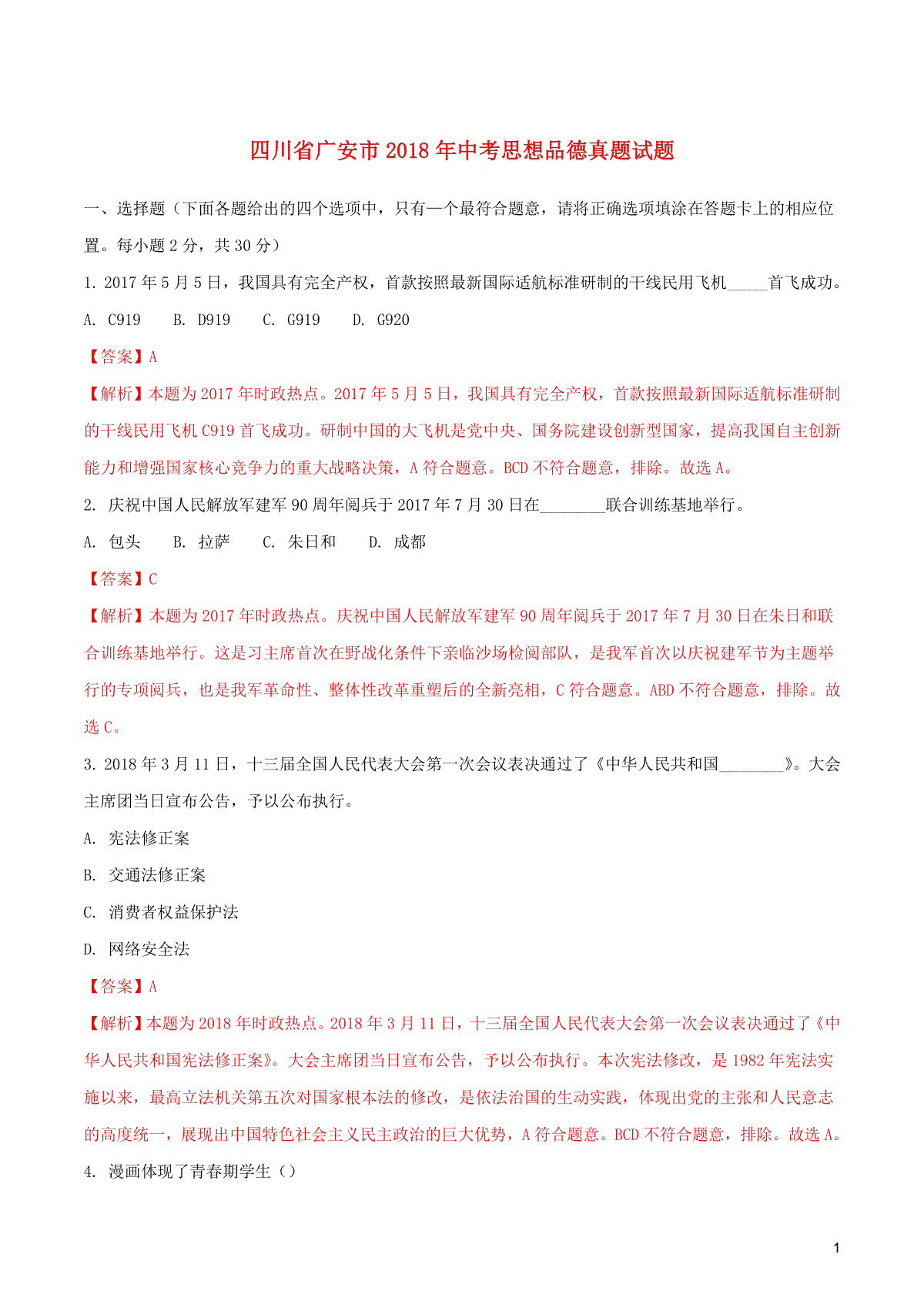 四川省广安市2018年中考思想品德真题试题

一、选择题（下面各题给出的四个选项中，只有一个最符合题意，请将正确选项填涂在答题卡上的相应位置。每小题2分，共30分）

1. 2017年5月5日，我国具有完全产权，首款按照最新国际适航标准研制的干线民用飞机_____首飞成功。

A. C919　B. D919　C. G919　D. G920

【答案】A

【解析】本题为2017年时政热点。2017年5月5日，我国具有完全产权，首款按照最新国际适航标准研制的干线民用飞机C919首飞成功。研制中国的大飞机是党中央、国务院建设创新型国家，提高我国自主创新能力和增强国家核心竞争力的重大战略决策，A符合题意。BCD不符合题意，排除。故选A。

2. 庆祝中国人民解放军建军90周年阅兵于2017年7月30日在________联合训练基地举行。

A. 包头　B. 拉萨　C. 朱日和　D. 成都

【答案】C

【解析】本题为2017年时政热点。庆祝中国人民解放军建军90周年阅兵于2017年7月30日在朱日和联合训练基地举行。这是习主席首次在野战化条件下亲临沙场检阅部队，是我军首次以庆祝建军节为主题举行的专项阅兵，也是我军革命性、整体性改革重塑后的全新亮相，C符合题意。ABD不符合题意，排除。故选C。

3. 2018年3月11日，十三届全国人民代表大会第一次会议表决通过了《中华人民共和国________》。大会主席团当日宣布公告，予以公布执行。

A. 宪法修正案

B. 交通法修正案

C. 消费者权益保护法

D. 网络安全法

【答案】A

【解析】本题为2018年时政热点。2018年3月11日，十三届全国人民代表大会第一次会议表决通过了《中华人民共和国宪法修正案》。大会主席团当日宣布公告，予以公布执行。本次宪法修改，是1982年宪法实施以来，最高立法机关第五次对国家根本法的修改，是依法治国的生动实践，体现出党的主张和人民意志的高度统一，展现出中国特色社会主义民主政治的巨大优势，A符合题意。BCD不符合题意，排除。故选A。

4. 漫画体现了青春期学生（）

1